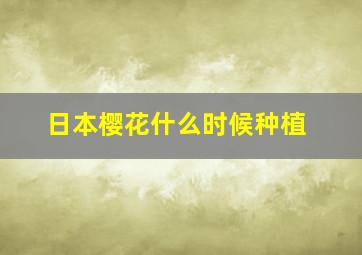 日本樱花什么时候种植